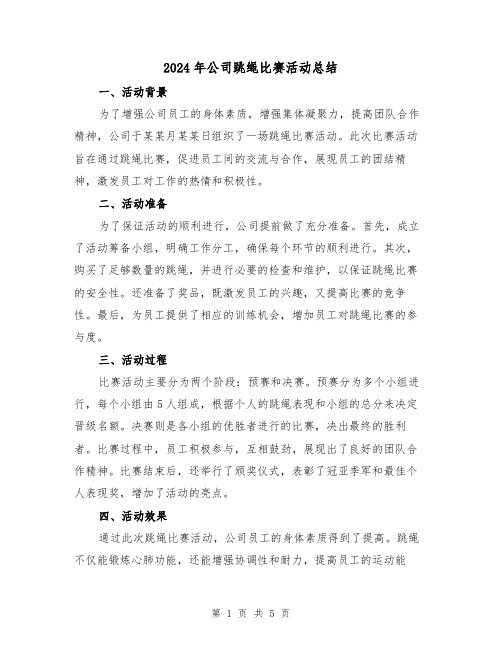 2024年公司跳绳比赛活动总结

一、活动背景

为了增强公司员工的身体素质，增强集体凝聚力，提高团队合作精神，公司于某某月某某日组织了一场跳绳比赛活动。此次比赛活动旨在通过跳绳比赛，促进员工间的交流与合作，展现员工的团结精神，激发员工对工作的热情和积极性。

二、活动准备

为了保证活动的顺利进行，公司提前做了充分准备。首先，成立了活动筹备小组，明确工作分工，确保每个环节的顺利进行。其次，购买了足够数量的跳绳，并进行必要的检查和维护，以保证跳绳比赛的安全性。还准备了奖品，既激发员工的兴趣，又提高比赛的竞争性。最后，为员工提供了相应的训练机会，增加员工对跳绳比赛的参与度。

三、活动过程

比赛活动主要分为两个阶段：预赛和决赛。预赛分为多个小组进行，每个小组由5人组成，根据个人的跳绳表现和小组的总分来决定晋级名额。决赛则是各小组的优胜者进行的比赛，决出最终的胜利者。比赛过程中，员工积极参与，互相鼓劲，展现出了良好的团队合作精神。比赛结束后，还举行了颁奖仪式，表彰了冠亚季军和最佳个人表现奖，增加了活动的亮点。

四、活动效果

通过此次跳绳比赛活动，公司员工的身体素质得到了提高。跳绳不仅能锻炼心肺功能，还能增强协调性和耐力，提高员工的运动能

第 1 页 共 5 页